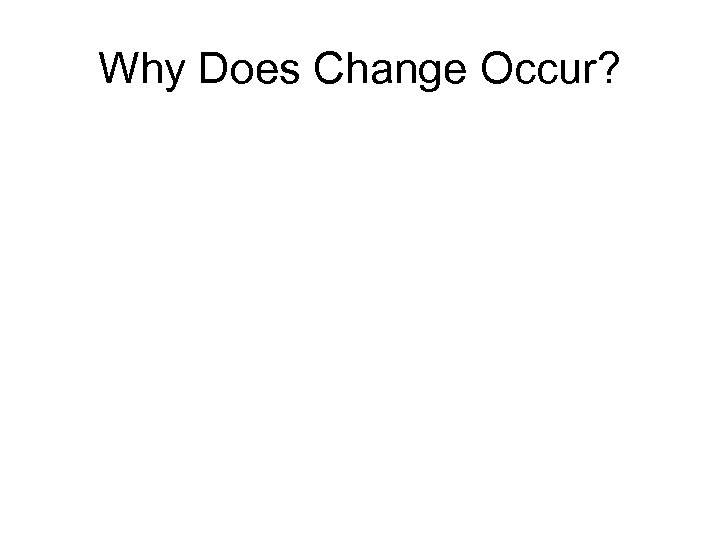 Why Does Change Occur?